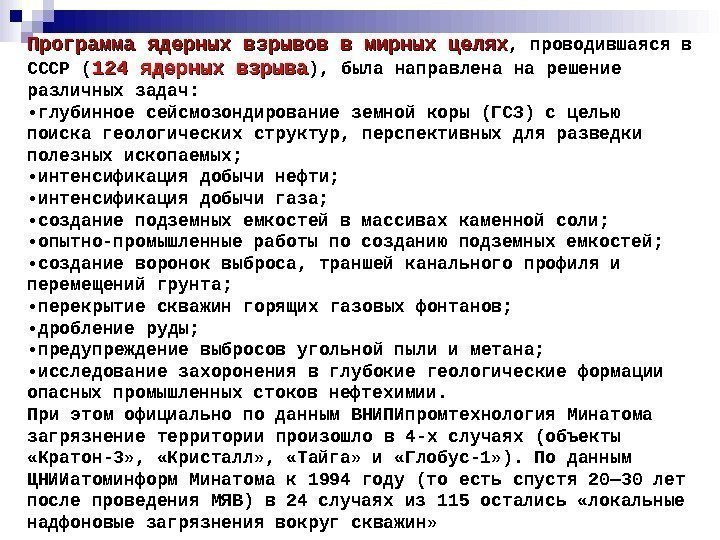 Программа ядерных взрывов в мирных целях, проводившаяся в СССР (124 ядерных взрыва), была направлена на решение различных задач:
•глубинное сейсмозондирование земной коры (ГСЗ) с целью поиска геологических структур, перспективных для разведки полезных ископаемых;
•интенсификация добычи нефти;
•интенсификация добычи газа;
•создание подземных емкостей в массивах каменной соли;
•опытно-промышленные работы по созданию подземных емкостей;
•создание воронок выброса, траншей канального профиля и перемещений грунта;
•перекрытие скважин горящих газовых фонтанов;
•дробление руды;
•предупреждение выбросов угольной пыли и метана;
•исследование захоронения в глубокие геологические формации опасных промышленных стоков нефтехимии.
При этом официально по данным ВНИПИпромтехнология Минатома загрязнение территории произошло в 4-х случаях (объекты «Кратон-3», «Кристалл», «Тайга» и «Глобус-1»). По данным ЦНИИатоминформ Минатома к 1994 году (то есть спустя 20—30 лет после проведения МЯВ) в 24 случаях из 115 остались «локальные надфоновые загрязнения вокруг скважин»